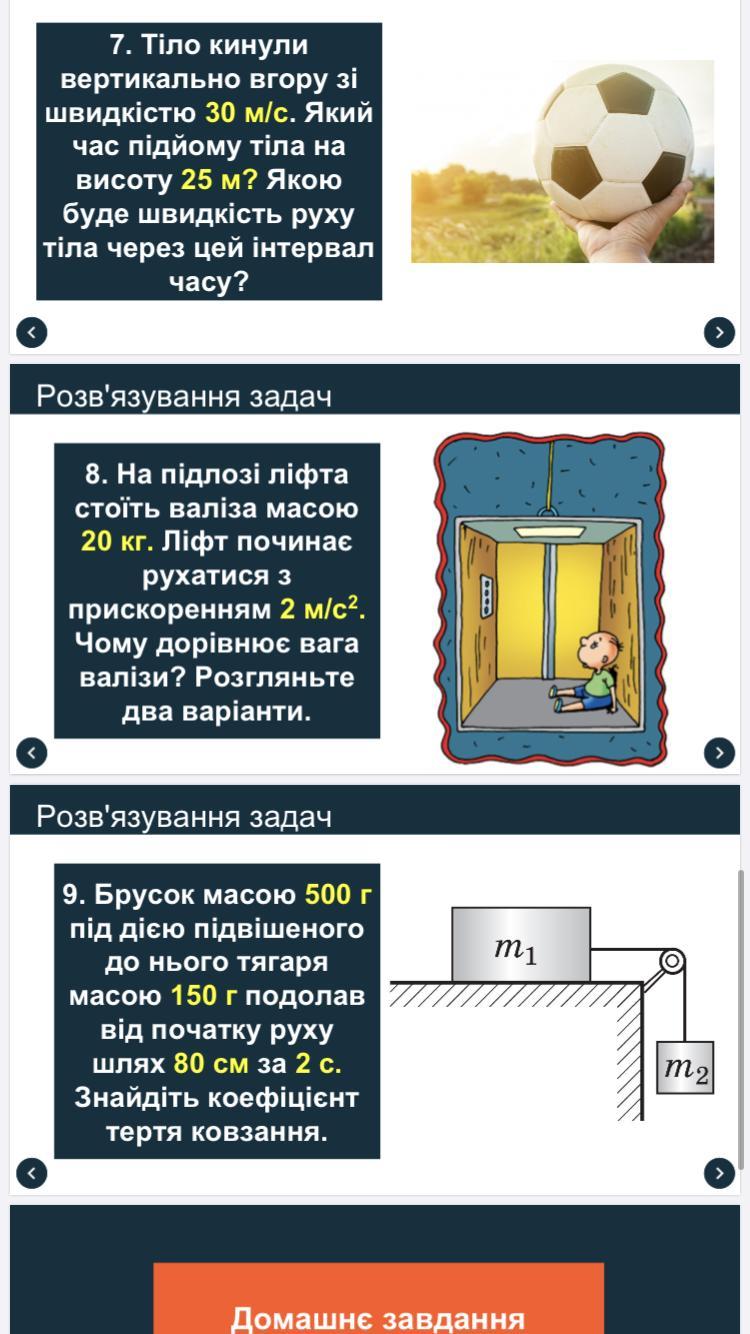 7. Тіло кинули вертикально вгору зі швидкістю 30 м/с. Який час підйому тіла на висоту 25 м? Якою буде швидкість руху тіла через цей інтервал часу?

Розв'язування задач

8. На підлозі ліфта стоїть валіза масою 20 кг. Ліфт починає рухатися з прискоренням 2 м/с$^2$. Чому дорівнює вага валізи? Розгляньте два варіанти.

Розв'язування задач

9. Брусок масою 500 г під дією підвішеного до нього тягаря масою 150 г подолав від початку руху шлях 80 см за 2 с. Знайдіть коефіцієнт тертя ковзання.

$m_1$

$m_2$

Домашнє завдання